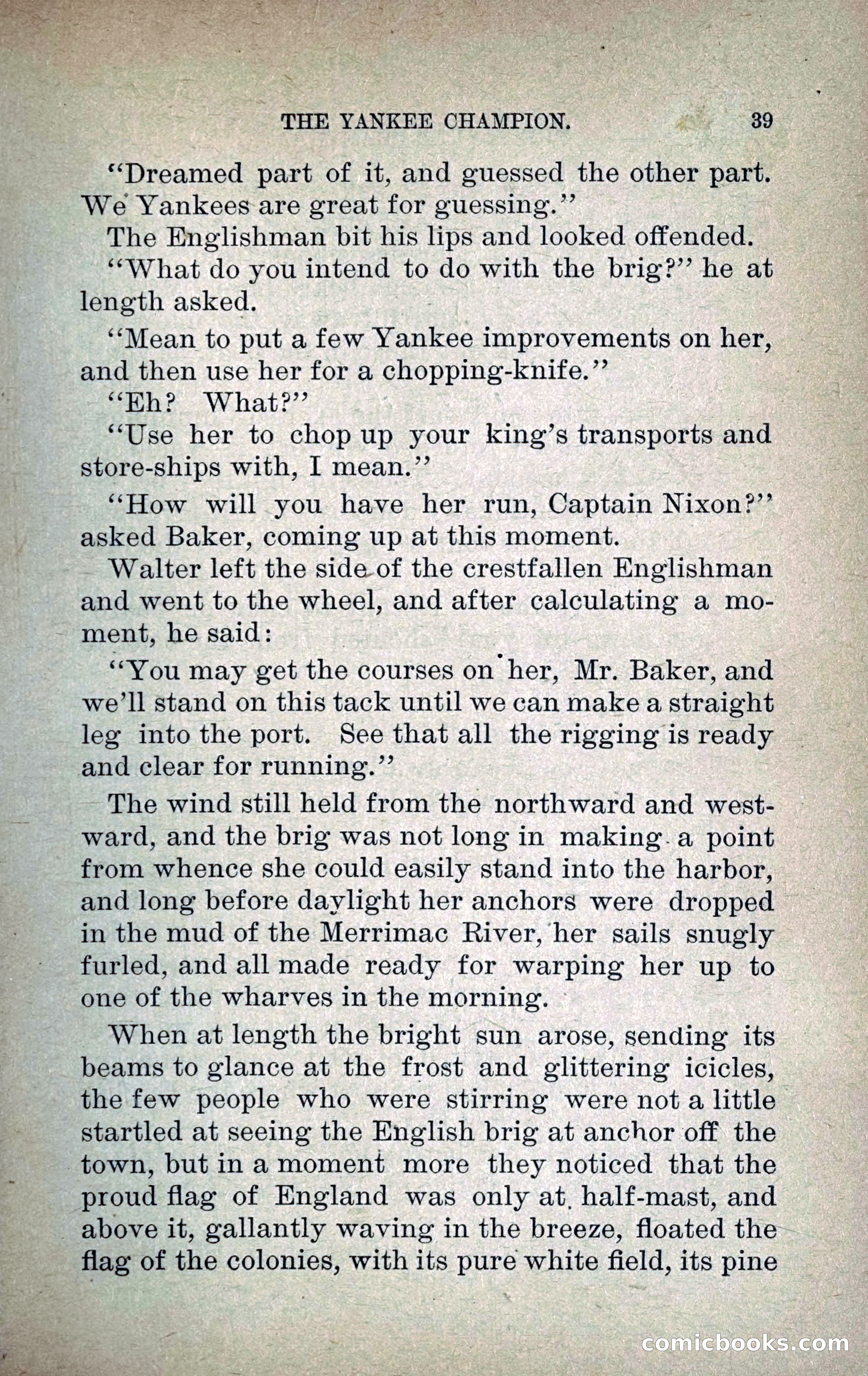 THE YANKEE CHAMPION. 39

"Dreamed part of it, and guessed the other part. We Yankees are great for guessing."

The Englishman bit his lips and looked offended.

"What do you intend to do with the brig?" he at length asked.

"Mean to put a few Yankee improvements on her, and then use her for a chopping-knife."

"Eh? What?"

"Use her to chop up your king's transports and store-ships with, I mean."

"How will you have her run, Captain Nixon?" asked Baker, coming up at this moment.

Walter left the side of the crestfallen Englishman and went to the wheel, and after calculating a moment, he said:

"You may get the courses on her, Mr. Baker, and we'll stand on this tack until we can make a straight leg into the port. See that all the rigging is ready and clear for running."

The wind still held from the northward and westward, and the brig was not long in making a point from whence she could easily stand into the harbor, and long before daylight her anchors were dropped in the mud of the Merrimac River, her sails snugly furled, and all made ready for warping her up to one of the wharves in the morning.

When at length the bright sun arose, sending its beams to glance at the frost and glittering icicles, the few people who were stirring were not a little startled at seeing the English brig at anchor off the town, but in a moment more they noticed that the proud flag of England was only at half-mast, and above it, gallantly waving in the breeze, floated the flag of the colonies, with its pure white field, its pine

comicbooks.com